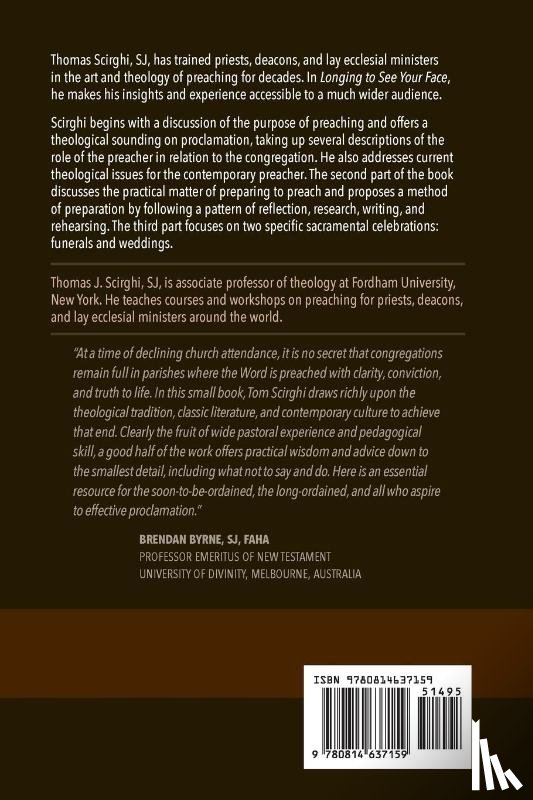 Thomas Scirghi, SJ, has trained priests, deacons, and lay ecclesial ministers in the art and theology of preaching for decades. In Longing to See Your Face, he makes his insights and experience accessible to a much wider audience.

Scirghi begins with a discussion of the purpose of preaching and offers a theological sounding on proclamation, taking up several descriptions of the role of the preacher in relation to the congregation. He also addresses current theological issues for the contemporary preacher. The second part of the book discusses the practical matter of preparing to preach and proposes a method of preparation by following a pattern of reflection, research, writing, and rehearsing. The third part focuses on two specific sacramental celebrations: funerals and weddings.

Thomas J. Scirghi, SJ, is associate professor of theology at Fordham University, New York. He teaches courses and workshops on preaching for priests, deacons, and lay ecclesial ministers around the world.

"At a time of declining church attendance, it is no secret that congregations remain full in parishes where the Word is preached with clarity, conviction, and truth to life. In this small book, Tom Scirghi draws richly upon the theological tradition, classic literature, and contemporary culture to achieve that end. Clearly the fruit of wide pastoral experience and pedagogical skill, a good half of the work offers practical wisdom and advice down to the smallest detail, including what not to say and do. Here is an essential resource for the soon-to-be-ordained, the long-ordained, and all who aspire to effective proclamation."

BRENDAN BYRNE, SJ, FAHA
PROFESSOR EMERITUS OF NEW TESTAMENT
UNIVERSITY OF DIVINITY, MELBOURNE, AUSTRALIA

ISBN 9780814637159

51495

9 780814 637159